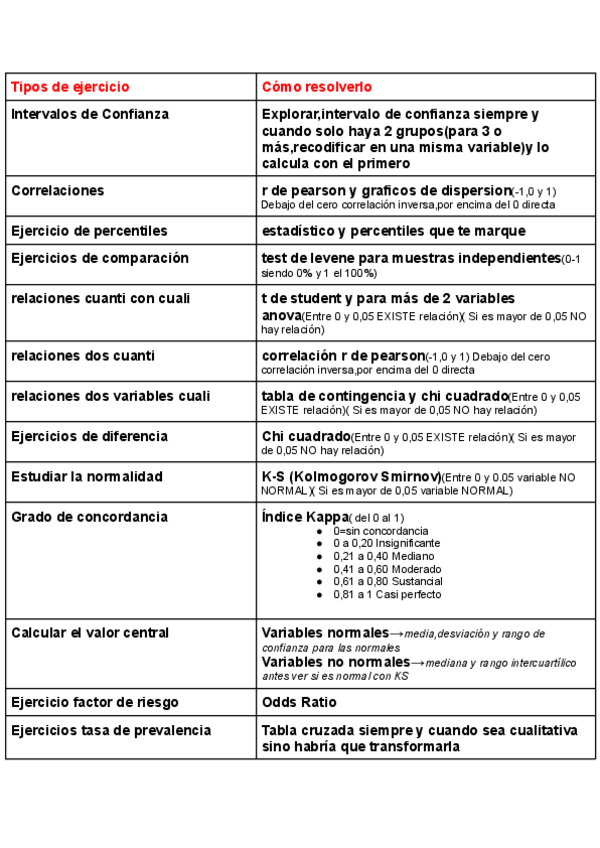 | Tipos de ejercicio | Cómo resolverlo |
|---|---|
| Intervalos de Confianza | Explorar,intervalo de confianza siempre y cuando solo haya 2 grupos(para 3 o más,recodificar en una misma variable)y lo calcula con el primero |
| Correlaciones | r de pearson y graficos de dispersion(-1,0 y 1) Debajo del cero correlación inversa,por encima del 0 directa |
| Ejercicio de percentiles | estadístico y percentiles que te marque |
| Ejercicios de comparación | test de levene para muestras independientes(0-1 siendo 0% y 1 el 100%) |
| relaciones cuanti con cuali | t de student y para más de 2 variables anova(Entre 0 y 0,05 EXISTE relación)( Si es mayor de 0,05 NO hay relación) |
| relaciones dos cuanti | correlación r de pearson(-1,0 y 1) Debajo del cero correlación inversa,por encima del 0 directa |
| relaciones dos variables cuali | tabla de contingencia y chi cuadrado(Entre 0 y 0,05 EXISTE relación)( Si es mayor de 0,05 NO hay relación) |
| Ejercicios de diferencia | Chi cuadrado(Entre 0 y 0,05 EXISTE relación)( Si es mayor de 0,05 NO hay relación) |
| Estudiar la normalidad | K-S (Kolmogorov Smirnov)(Entre 0 y 0.05 variable NO NORMAL)( Si es mayor de 0,05 variable NORMAL) |
| Grado de concordancia | Índice Kappa( del 0 al 1) ● 0=sin concordancia ● 0 a 0,20 Insignificante ● 0,21 a 0,40 Mediano ● 0,41 a 0,60 Moderado ● 0,61 a 0,80 Sustancial ● 0,81 a 1 Casi perfecto |
| Calcular el valor central | Variables normales→media,desviación y rango de confianza para las normales Variables no normales→mediana y rango intercuartílico antes ver si es normal con KS |
| Ejercicio factor de riesgo | Odds Ratio |
| Ejercicios tasa de prevalencia | Tabla cruzada siempre y cuando sea cualitativa sino habría que transformarla |